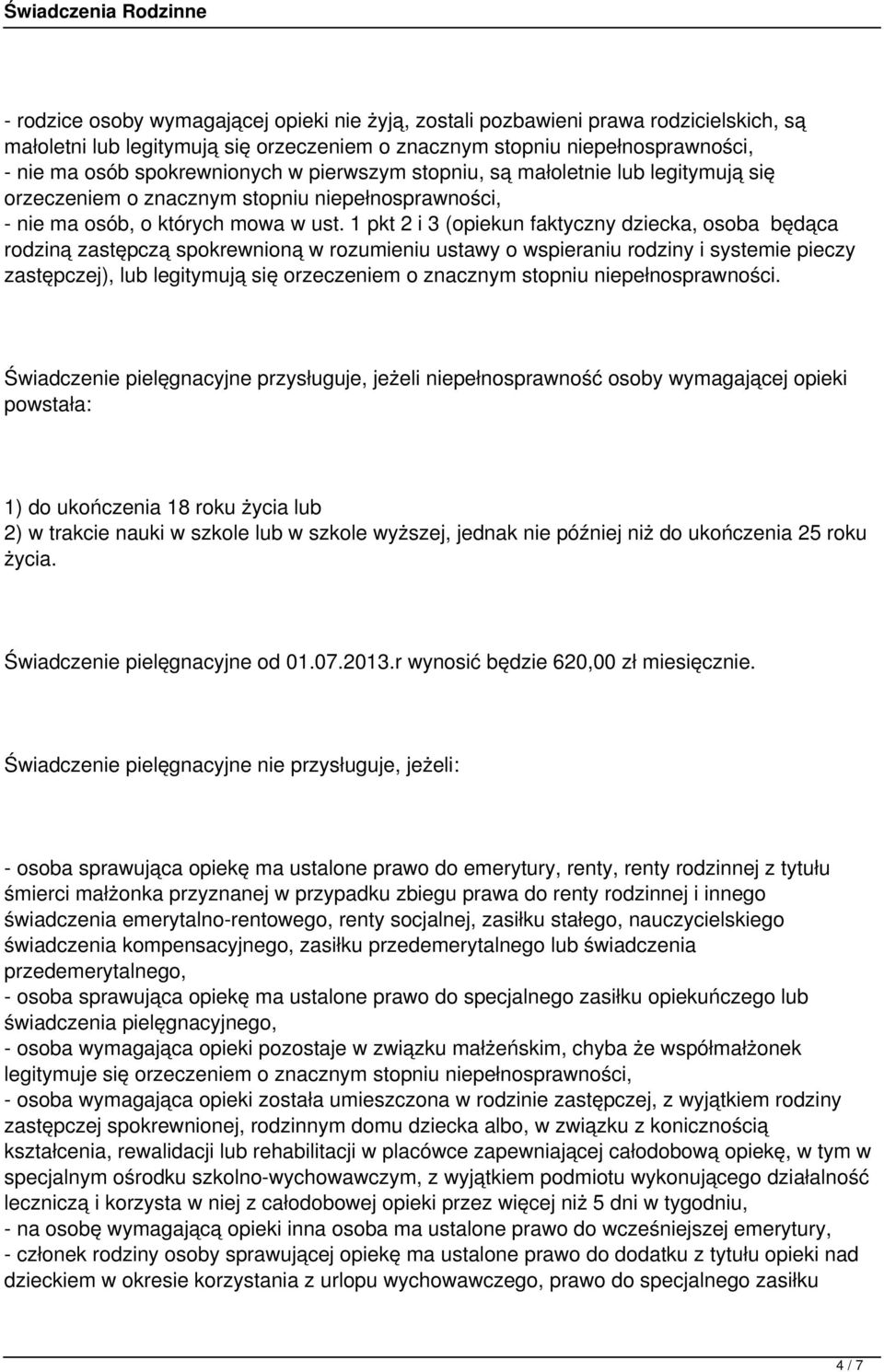 Świadczenia Rodzinne

- rodzice osoby wymagającej opieki nie żyją, zostali pozbawieni prawa rodzicielskich, są małoletni lub legitymują się orzeczeniem o znacznym stopniu niepełnosprawności,
- nie ma osób spokrewnionych w pierwszym stopniu, są małoletnie lub legitymują się orzeczeniem o znacznym stopniu niepełnosprawności,
- nie ma osób, o których mowa w ust. 1 pkt 2 i 3 (opiekun faktyczny dziecka, osoba będąca rodziną zastępczą spokrewnioną w rozumieniu ustawy o wspieraniu rodziny i systemie pieczy zastępczej), lub legitymują się orzeczeniem o znacznym stopniu niepełnosprawności.

Świadczenie pielęgnacyjne przysługuje, jeżeli niepełnosprawność osoby wymagającej opieki powstała:

1) do ukończenia 18 roku życia lub
2) w trakcie nauki w szkole lub w szkole wyższej, jednak nie później niż do ukończenia 25 roku życia.

Świadczenie pielęgnacyjne od 01.07.2013.r wynosić będzie 620,00 zł miesięcznie.

Świadczenie pielęgnacyjne nie przysługuje, jeżeli:

- osoba sprawująca opiekę ma ustalone prawo do emerytury, renty, renty rodzinnej z tytułu śmierci małżonka przyznanej w przypadku zbiegu prawa do renty rodzinnej i innego świadczenia emerytalno-rentowego, renty socjalnej, zasiłku stałego, nauczycielskiego świadczenia kompensacyjnego, zasiłku przedemerytalnego lub świadczenia przedemerytalnego,
- osoba sprawująca opiekę ma ustalone prawo do specjalnego zasiłku opiekuńczego lub świadczenia pielęgnacyjnego,
- osoba wymagająca opieki pozostaje w związku małżeńskim, chyba że współmałżonek legitymuje się orzeczeniem o znacznym stopniu niepełnosprawności,
- osoba wymagająca opieki została umieszczona w rodzinie zastępczej, z wyjątkiem rodziny zastępczej spokrewnionej, rodzinnym domu dziecka albo, w związku z koniecznością kształcenia, rewalidacji lub rehabilitacji w placówce zapewniającej całodobową opiekę, w tym w specjalnym ośrodku szkolno-wychowawczym, z wyjątkiem podmiotu wykonującego działalność leczniczą i korzysta w niej z całodobowej opieki przez więcej niż 5 dni w tygodniu,
- na osobę wymagającą opieki inna osoba ma ustalone prawo do wcześniejszej emerytury,
- członek rodziny osoby sprawującej opiekę ma ustalone prawo do dodatku z tytułu opieki nad dzieckiem w okresie korzystania z urlopu wychowawczego, prawo do specjalnego zasiłku

4 / 7